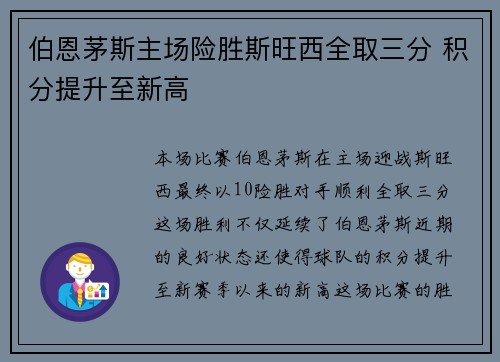 伯恩茅斯主场险胜斯旺西全取三分 积分提升至新高

本场比赛伯恩茅斯在主场迎战斯旺西最终以10险胜对手顺利全取三分这场胜利不仅延续了伯恩茅斯近期的良好状态还使得球队的积分提升至新赛季以来的新高这场比赛的胜